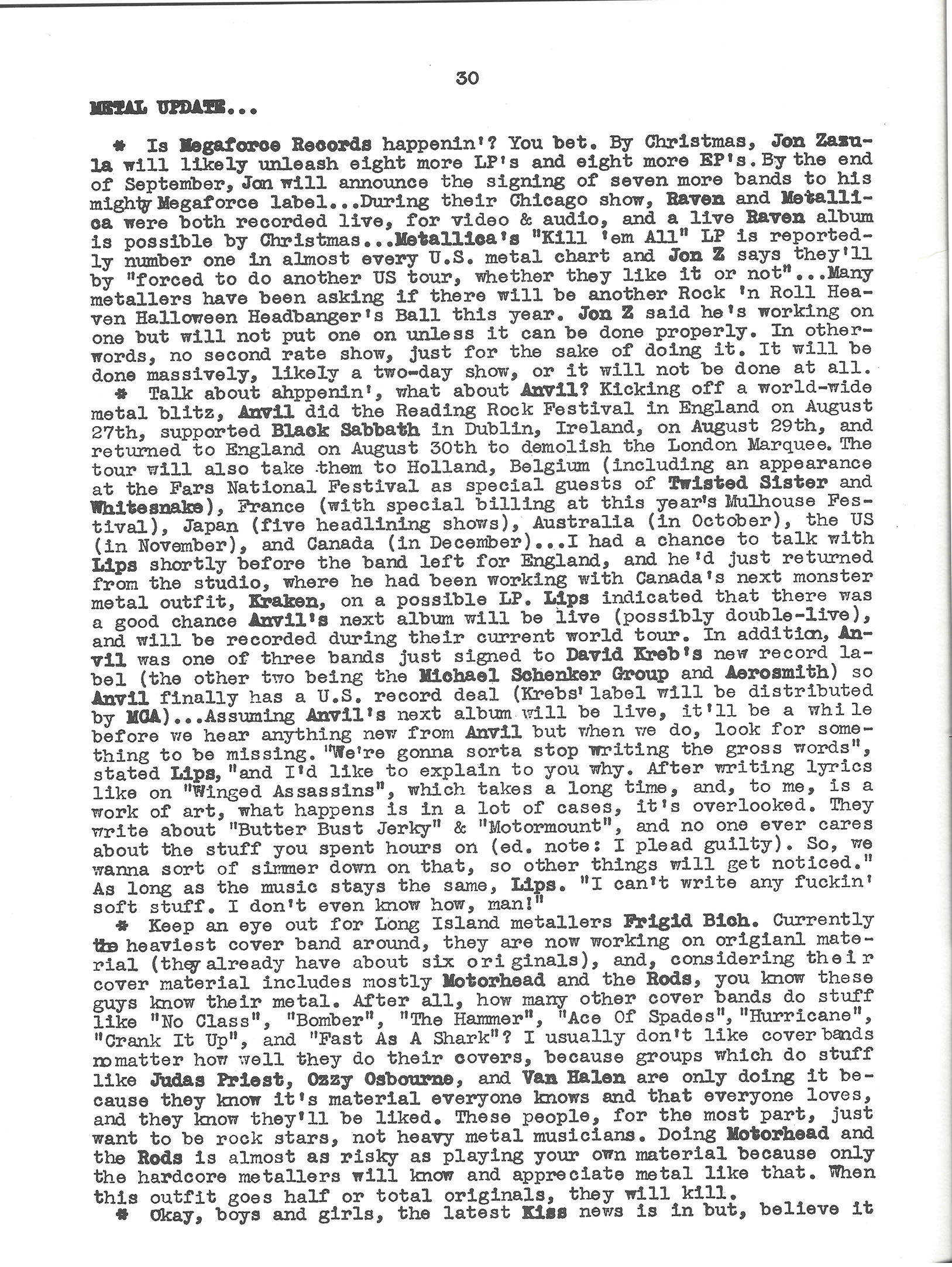 30

METAL UPDATE...

* Is Megaforce Records happenin'? You bet. By Christmas, Jon Zazula will likely unleash eight more LP's and eight more EP's. By the end of September, Jon will announce the signing of seven more bands to his mighty Megaforce label...During their Chicago show, Raven and Metallica were both recorded live, for video & audio, and a live Raven album is possible by Christmas...Metallica's "Kill 'em All" LP is reportedly number one in almost every U.S. metal chart and Jon Z says they'll by "forced to do another US tour, whether they like it or not"...Many metallers have been asking if there will be another Rock 'n Roll Heaven Halloween Headbanger's Ball this year. Jon Z said he's working on one but will not put one on unless it can be done properly. In otherwords, no second rate show, just for the sake of doing it. It will be done massively, likely a two-day show, or it will not be done at all.
* Talk about ahppenin', what about Anvil? Kicking off a world-wide metal blitz, Anvil did the Reading Rock Festival in England on August 27th, supported Black Sabbath in Dublin, Ireland, on August 29th, and returned to England on August 30th to demolish the London Marquee. The tour will also take them to Holland, Belgium (including an appearance at the Fars National Festival as special guests of Twisted Sister and Whitesnake), France (with special billing at this year's Mulhouse Festival), Japan (five headlining shows), Australia (in October), the US (in November), and Canada (in December)...I had a chance to talk with Lips shortly before the band left for England, and he'd just returned from the studio, where he had been working with Canada's next monster metal outfit, Kraken, on a possible LP. Lips indicated that there was a good chance Anvil's next album will be live (possibly double-live), and will be recorded during their current world tour. In addition, Anvil was one of three bands just signed to David Kreb's new record label (the other two being the Michael Schenker Group and Aerosmith) so Anvil finally has a U.S. record deal (Krebs' label will be distributed by MCA)...Assuming Anvil's next album will be live, it'll be a while before we hear anything new from Anvil but when we do, look for something to be missing. "We're gonna sorta stop writing the gross words", stated Lips, "and I'd like to explain to you why. After writing lyrics like on "Winged Assassins", which takes a long time, and, to me, is a work of art, what happens is in a lot of cases, it's overlooked. They write about "Butter Bust Jerky" & "Motormount", and no one ever cares about the stuff you spent hours on (ed. note: I plead guilty). So, we wanna sort of simmer down on that, so other things will get noticed." As long as the music stays the same, Lips. "I can't write any fuckin' soft stuff. I don't even know how, man!"
* Keep an eye out for Long Island metallers Frigid Bich. Currently the heaviest cover band around, they are now working on origianl material (they already have about six originals), and, considering their cover material includes mostly Motorhead and the Rods, you know these guys know their metal. After all, how many other cover bands do stuff like "No Class", "Bomber", "The Hammer", "Ace Of Spades", "Hurricane", "Crank It Up", and "Fast As A Shark"? I usually don't like cover bands no matter how well they do their covers, because groups which do stuff like Judas Priest, Ozzy Osbourne, and Van Halen are only doing it because they know it's material everyone knows and that everyone loves, and they know they'll be liked. These people, for the most part, just want to be rock stars, not heavy metal musicians. Doing Motorhead and the Rods is almost as risky as playing your own material because only the hardcore metallers will know and appreciate metal like that. When this outfit goes half or total originals, they will kill.
* Okay, boys and girls, the latest Kiss news is in but, believe it